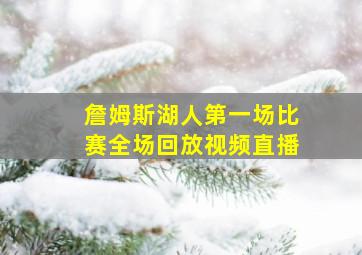 詹姆斯湖人第一场比赛全场回放视频直播